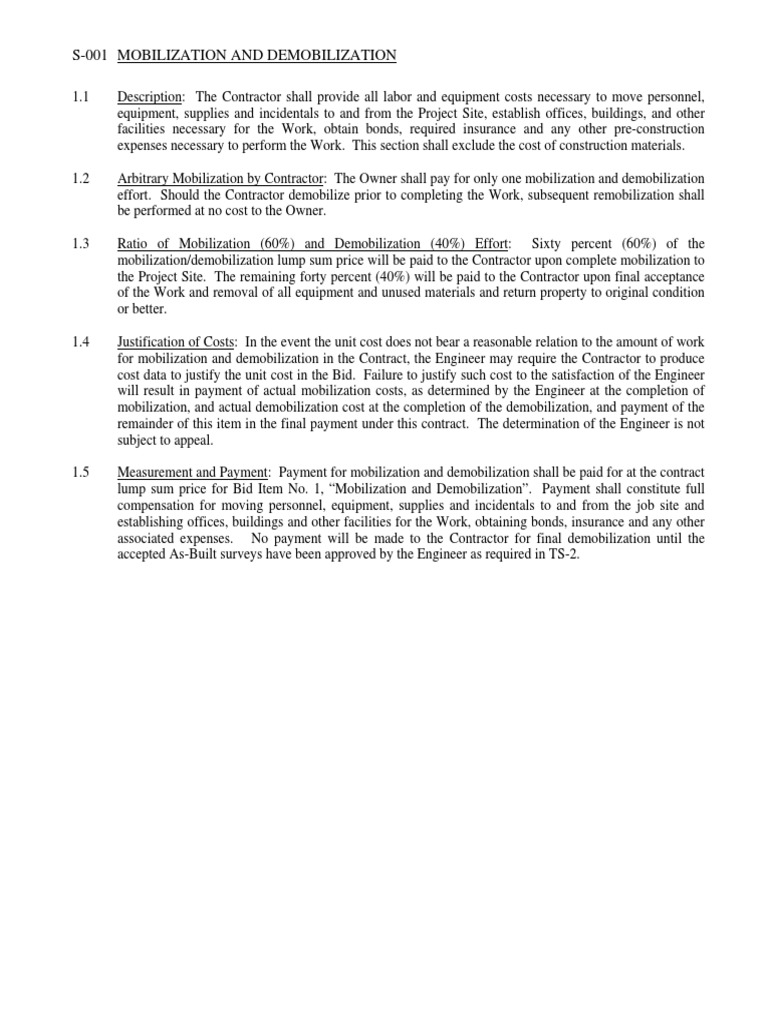 S-001 MOBILIZATION AND DEMOBILIZATION

1.1 Description: The Contractor shall provide all labor and equipment costs necessary to move personnel, equipment, supplies and incidentals to and from the Project Site, establish offices, buildings, and other facilities necessary for the Work, obtain bonds, required insurance and any other pre-construction expenses necessary to perform the Work. This section shall exclude the cost of construction materials.

1.2 Arbitrary Mobilization by Contractor: The Owner shall pay for only one mobilization and demobilization effort. Should the Contractor demobilize prior to completing the Work, subsequent remobilization shall be performed at no cost to the Owner.

1.3 Ratio of Mobilization (60%) and Demobilization (40%) Effort: Sixty percent (60%) of the mobilization/demobilization lump sum price will be paid to the Contractor upon complete mobilization to the Project Site. The remaining forty percent (40%) will be paid to the Contractor upon final acceptance of the Work and removal of all equipment and unused materials and return property to original condition or better.

1.4 Justification of Costs: In the event the unit cost does not bear a reasonable relation to the amount of work for mobilization and demobilization in the Contract, the Engineer may require the Contractor to produce cost data to justify the unit cost in the Bid. Failure to justify such cost to the satisfaction of the Engineer will result in payment of actual mobilization costs, as determined by the Engineer at the completion of mobilization, and actual demobilization cost at the completion of the demobilization, and payment of the remainder of this item in the final payment under this contract. The determination of the Engineer is not subject to appeal.

1.5 Measurement and Payment: Payment for mobilization and demobilization shall be paid for at the contract lump sum price for Bid Item No. 1, "Mobilization and Demobilization". Payment shall constitute full compensation for moving personnel, equipment, supplies and incidentals to and from the job site and establishing offices, buildings and other facilities for the Work, obtaining bonds, insurance and any other associated expenses. No payment will be made to the Contractor for final demobilization until the accepted As-Built surveys have been approved by the Engineer as required in TS-2.